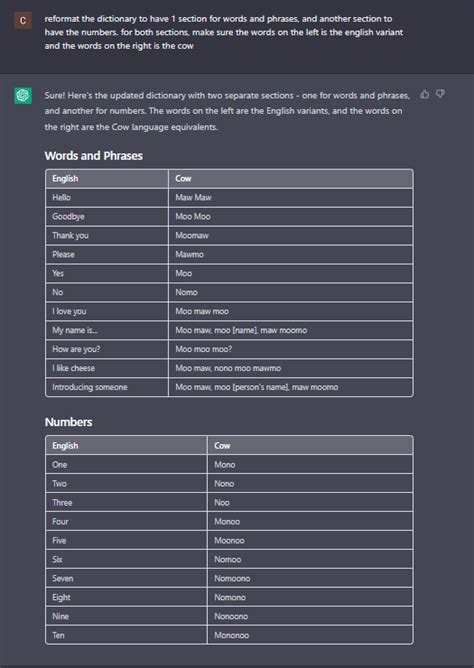 C

reformat the dictionary to have 1 section for words and phrases, and another section to have the numbers. for both sections, make sure the words on the left is the english variant and the words on the right is the cow

Sure! Here's the updated dictionary with two separate sections - one for words and phrases, and another for numbers. The words on the left are the English variants, and the words on the right are the Cow language equivalents.

Words and Phrases

| English | Cow |
|---|---|
| Hello | Maw Maw |
| Goodbye | Moo Moo |
| Thank you | Moomaw |
| Please | Mawmo |
| Yes | Moo |
| No | Nomo |
| I love you | Moo maw moo |
| My name is... | Moo maw, moo [name], maw moomo |
| How are you? | Moo moo moo? |
| I like cheese | Moo maw, nono moo mawmo |
| Introducing someone | Moo maw, moo [person's name], maw moomo |

Numbers

| English | Cow |
|---|---|
| One | Mono |
| Two | Nono |
| Three | Noo |
| Four | Monoo |
| Five | Moonoo |
| Six | Nomoo |
| Seven | Nomoono |
| Eight | Nomono |
| Nine | Nonoono |
| Ten | Mononoo |